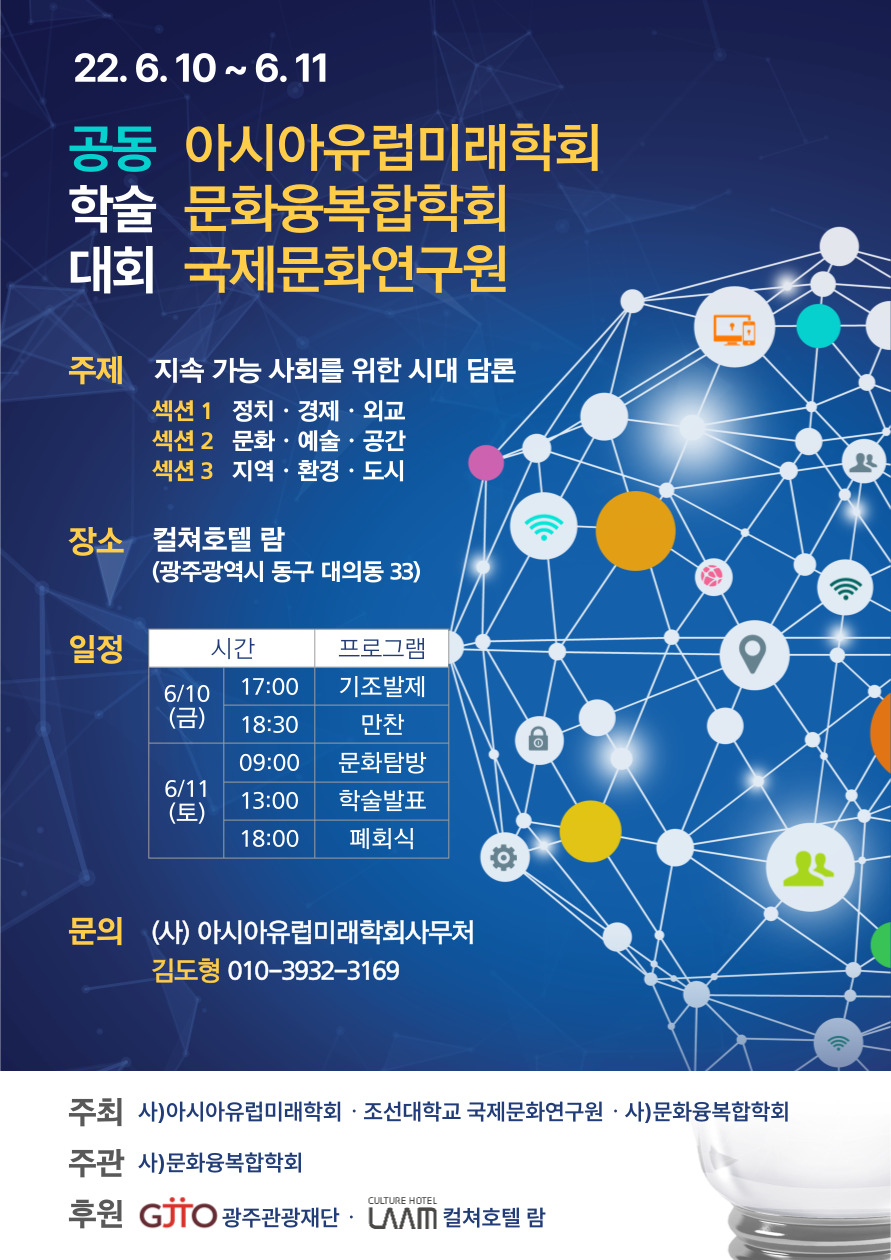 22. 6. 10 ~ 6. 11

공동 아시아유럽미래학회
학술 문화융복합학회
대회 국제문화연구원

주제 지속 가능 사회를 위한 시대 담론
섹션 1 정치 · 경제 · 외교
섹션 2 문화 · 예술 · 공간
섹션 3 지역 · 환경 · 도시

장소 컬쳐호텔 람
(광주광역시 동구 대의동 33)

일정

| 시간 | | 프로그램 |
|---|---|---|
| 6/10 (금) | 17:00 | 기조발제 |
| | 18:30 | 만찬 |
| 6/11 (토) | 09:00 | 문화탐방 |
| | 13:00 | 학술발표 |
| | 18:00 | 폐회식 |

문의 (사) 아시아유럽미래학회사무처
김도형 010-3932-3169

주최 사)아시아유럽미래학회 · 조선대학교 국제문화연구원 · 사)문화융복합학회
주관 사)문화융복합학회
후원 GJTO 광주관광재단 · CULTURE HOTEL LAAM 컬쳐호텔 람